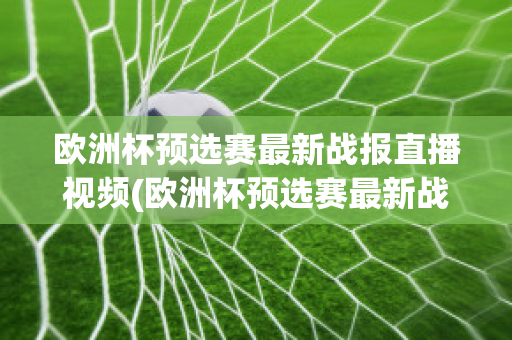 欧洲杯预选赛最新战报直播视频(欧洲杯预选赛最新战